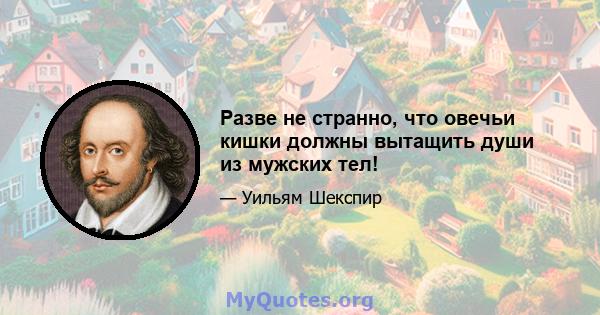 Разве не странно, что овечьи кишки должны вытащить души из мужских тел!

— Уильям Шекспир

MyQuotes.org